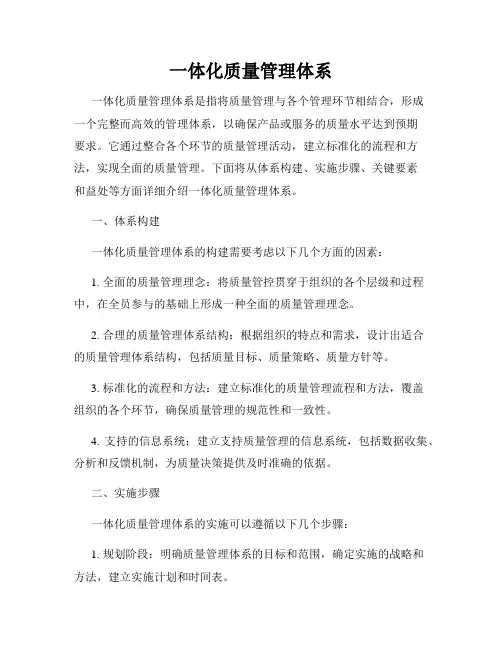 一体化质量管理体系

一体化质量管理体系是指将质量管理与各个管理环节相结合，形成一个完整而高效的管理体系，以确保产品或服务的质量水平达到预期要求。它通过整合各个环节的质量管理活动，建立标准化的流程和方法，实现全面的质量管理。下面将从体系构建、实施步骤、关键要素和益处等方面详细介绍一体化质量管理体系。

一、体系构建

一体化质量管理体系的构建需要考虑以下几个方面的因素：

1. 全面的质量管理理念：将质量管控贯穿于组织的各个层级和过程中，在全员参与的基础上形成一种全面的质量管理理念。

2. 合理的质量管理体系结构：根据组织的特点和需求，设计出适合的质量管理体系结构，包括质量目标、质量策略、质量方针等。

3. 标准化的流程和方法：建立标准化的质量管理流程和方法，覆盖组织的各个环节，确保质量管理的规范性和一致性。

4. 支持的信息系统：建立支持质量管理的信息系统，包括数据收集、分析和反馈机制，为质量决策提供及时准确的依据。

二、实施步骤

一体化质量管理体系的实施可以遵循以下几个步骤：

1. 规划阶段：明确质量管理体系的目标和范围，确定实施的战略和方法，建立实施计划和时间表。